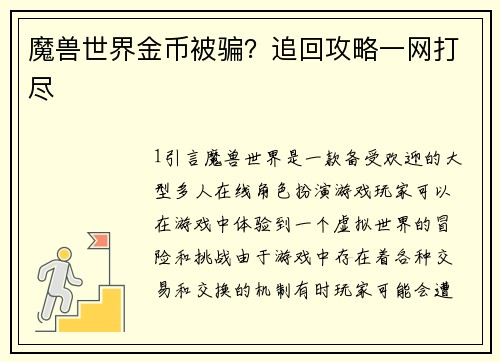 魔兽世界金币被骗？追回攻略一网打尽

1引言魔兽世界是一款备受欢迎的大型多人在线角色扮演游戏玩家可以在游戏中体验到一个虚拟世界的冒险和挑战由于游戏中存在着各种交易和交换的机制有时玩家可能会遭